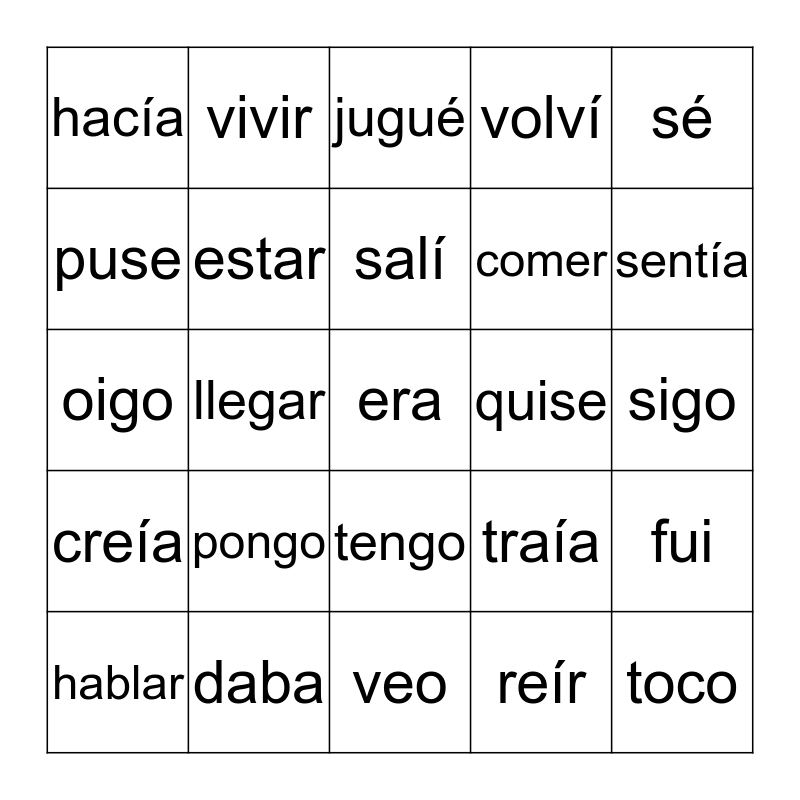 | hacía | vivir | jugué | volví | sé |
|---|---|---|---|---|
| puse | estar | salí | comer | sentía |
| oigo | llegar | era | quise | sigo |
| creía | pongo | tengo | traía | fui |
| hablar | daba | veo | reír | toco |